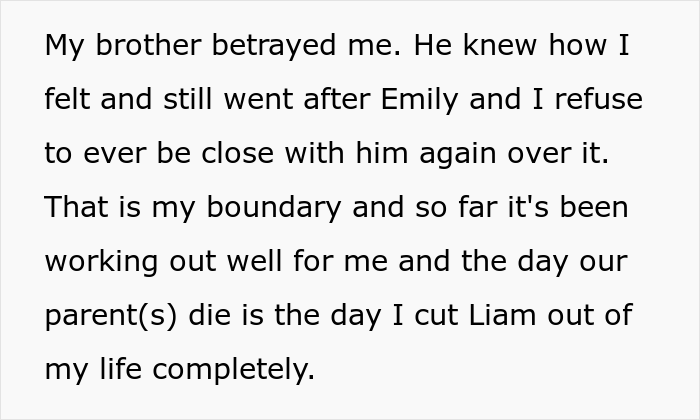 My brother betrayed me. He knew how I felt and still went after Emily and I refuse to ever be close with him again over it. That is my boundary and so far it's been working out well for me and the day our parent(s) die is the day I cut Liam out of my life completely.